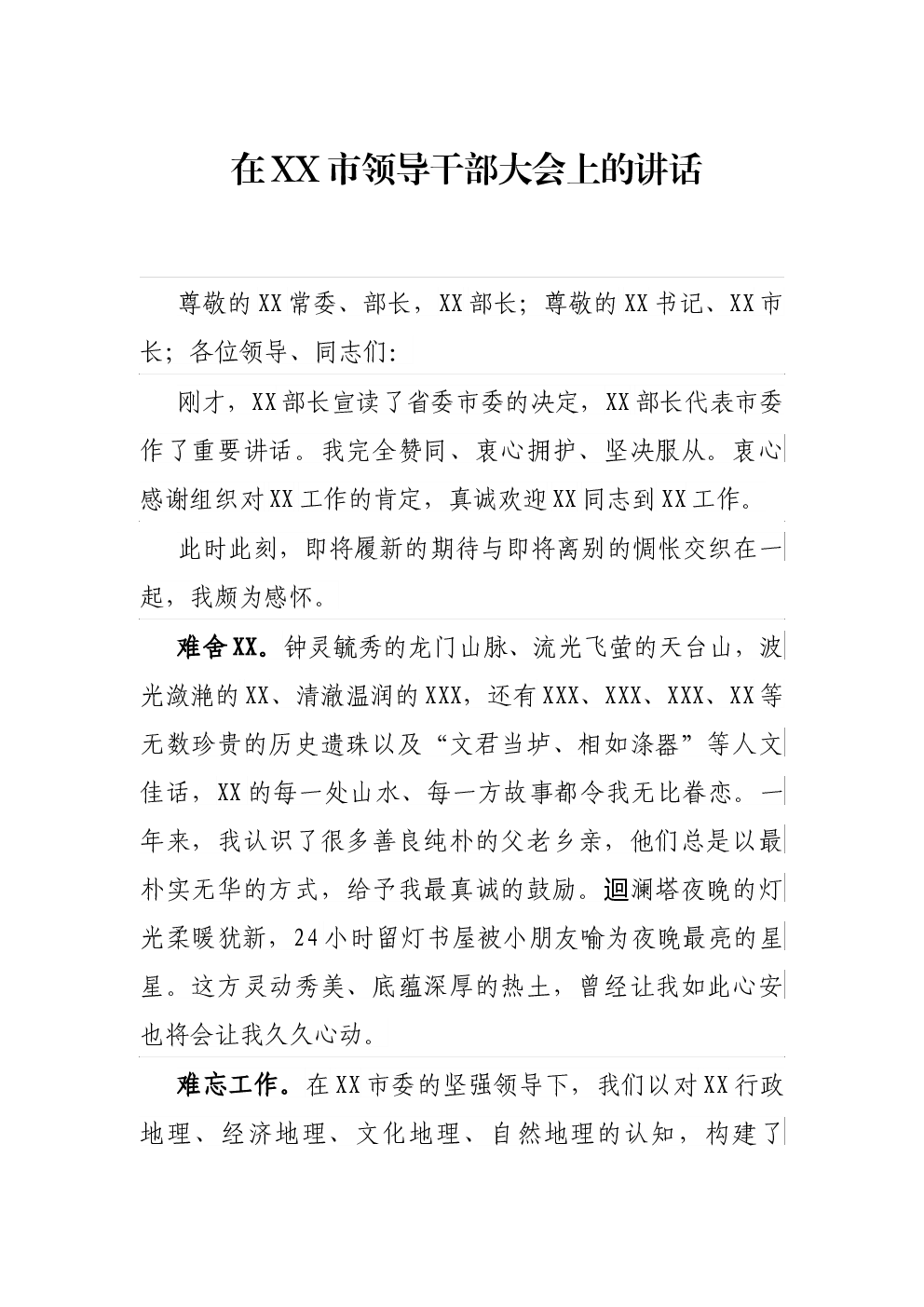 在XX市领导干部大会上的讲话

尊敬的XX常委、部长，XX部长；尊敬的XX书记、XX市长；各位领导、同志们：

刚才，XX部长宣读了省委市委的决定，XX部长代表市委作了重要讲话。我完全赞同、衷心拥护、坚决服从。衷心感谢组织对XX工作的肯定，真诚欢迎XX同志到XX工作。

此时此刻，即将履新的期待与即将离别的惆怅交织在一起，我颇为感怀。

难舍XX。钟灵毓秀的龙门山脉、流光飞萤的天台山，波光潋滟的XX、清澈温润的XXX，还有XXX、XXX、XXX、XX等无数珍贵的历史遗珠以及“文君当垆、相如涤器”等人文佳话，XX的每一处山水、每一方故事都令我无比眷恋。一年来，我认识了很多善良纯朴的父老乡亲，他们总是以最朴实无华的方式，给予我最真诚的鼓励。迴澜塔夜晚的灯光柔暖犹新，24小时留灯书屋被小朋友喻为夜晚最亮的星星。这方灵动秀美、底蕴深厚的热土，曾经让我如此心安也将会让我久久心动。

难忘工作。在XX市委的坚强领导下，我们以对XX行政地理、经济地理、文化地理、自然地理的认知，构建了